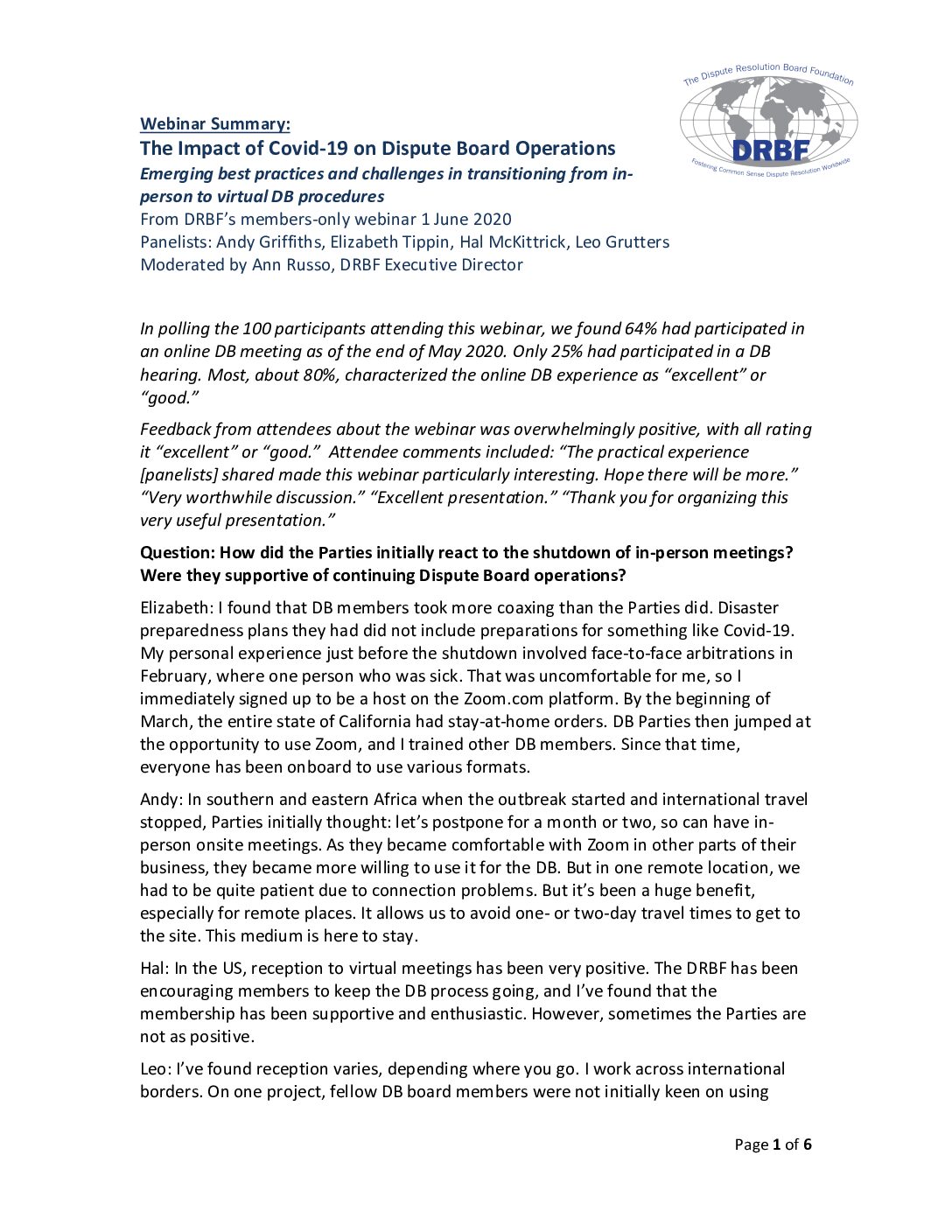 The Dispute Resolution Board Foundation
DRBF
Fostering Common Sense Dispute Resolution Worldwide

Webinar Summary:
The Impact of Covid-19 on Dispute Board Operations
Emerging best practices and challenges in transitioning from in-person to virtual DB procedures
From DRBF's members-only webinar 1 June 2020
Panelists: Andy Griffiths, Elizabeth Tippin, Hal McKittrick, Leo Grutters
Moderated by Ann Russo, DRBF Executive Director

In polling the 100 participants attending this webinar, we found 64% had participated in an online DB meeting as of the end of May 2020. Only 25% had participated in a DB hearing. Most, about 80%, characterized the online DB experience as "excellent" or "good."

Feedback from attendees about the webinar was overwhelmingly positive, with all rating it "excellent" or "good." Attendee comments included: "The practical experience [panelists] shared made this webinar particularly interesting. Hope there will be more." "Very worthwhile discussion." "Excellent presentation." "Thank you for organizing this very useful presentation."

Question: How did the Parties initially react to the shutdown of in-person meetings? Were they supportive of continuing Dispute Board operations?

Elizabeth: I found that DB members took more coaxing than the Parties did. Disaster preparedness plans they had did not include preparations for something like Covid-19. My personal experience just before the shutdown involved face-to-face arbitrations in February, where one person who was sick. That was uncomfortable for me, so I immediately signed up to be a host on the Zoom.com platform. By the beginning of March, the entire state of California had stay-at-home orders. DB Parties then jumped at the opportunity to use Zoom, and I trained other DB members. Since that time, everyone has been onboard to use various formats.

Andy: In southern and eastern Africa when the outbreak started and international travel stopped, Parties initially thought: let's postpone for a month or two, so can have in-person onsite meetings. As they became comfortable with Zoom in other parts of their business, they became more willing to use it for the DB. But in one remote location, we had to be quite patient due to connection problems. But it's been a huge benefit, especially for remote places. It allows us to avoid one- or two-day travel times to get to the site. This medium is here to stay.

Hal: In the US, reception to virtual meetings has been very positive. The DRBF has been encouraging members to keep the DB process going, and I've found that the membership has been supportive and enthusiastic. However, sometimes the Parties are not as positive.

Leo: I've found reception varies, depending where you go. I work across international borders. On one project, fellow DB board members were not initially keen on using

Page 1 of 6